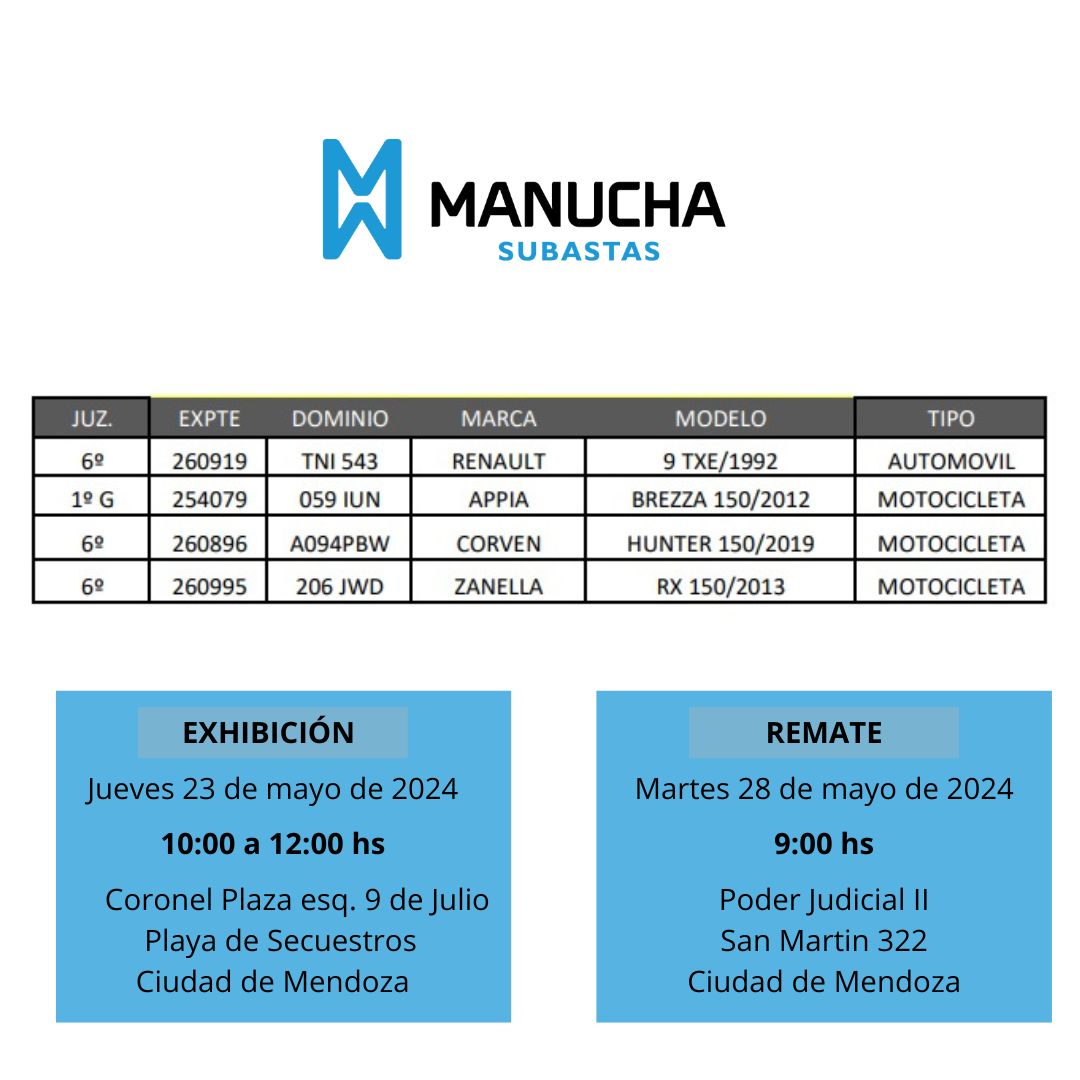 MANUCHA
SUBASTAS

| JUZ. | EXPTE | DOMINIO | MARCA | MODELO | TIPO |
|---|---|---|---|---|---|
| 6º | 260919 | TNI 543 | RENAULT | 9 TXE/1992 | AUTOMOVIL |
| 1º G | 254079 | 059 IUN | APPIA | BREZZA 150/2012 | MOTOCICLETA |
| 6º | 260896 | A094PBW | CORVEN | HUNTER 150/2019 | MOTOCICLETA |
| 6º | 260995 | 206 JWD | ZANELLA | RX 150/2013 | MOTOCICLETA |

EXHIBICIÓN
Jueves 23 de mayo de 2024
10:00 a 12:00 hs
Coronel Plaza esq. 9 de Julio
Playa de Secuestros
Ciudad de Mendoza

REMATE
Martes 28 de mayo de 2024
9:00 hs
Poder Judicial II
San Martin 322
Ciudad de Mendoza